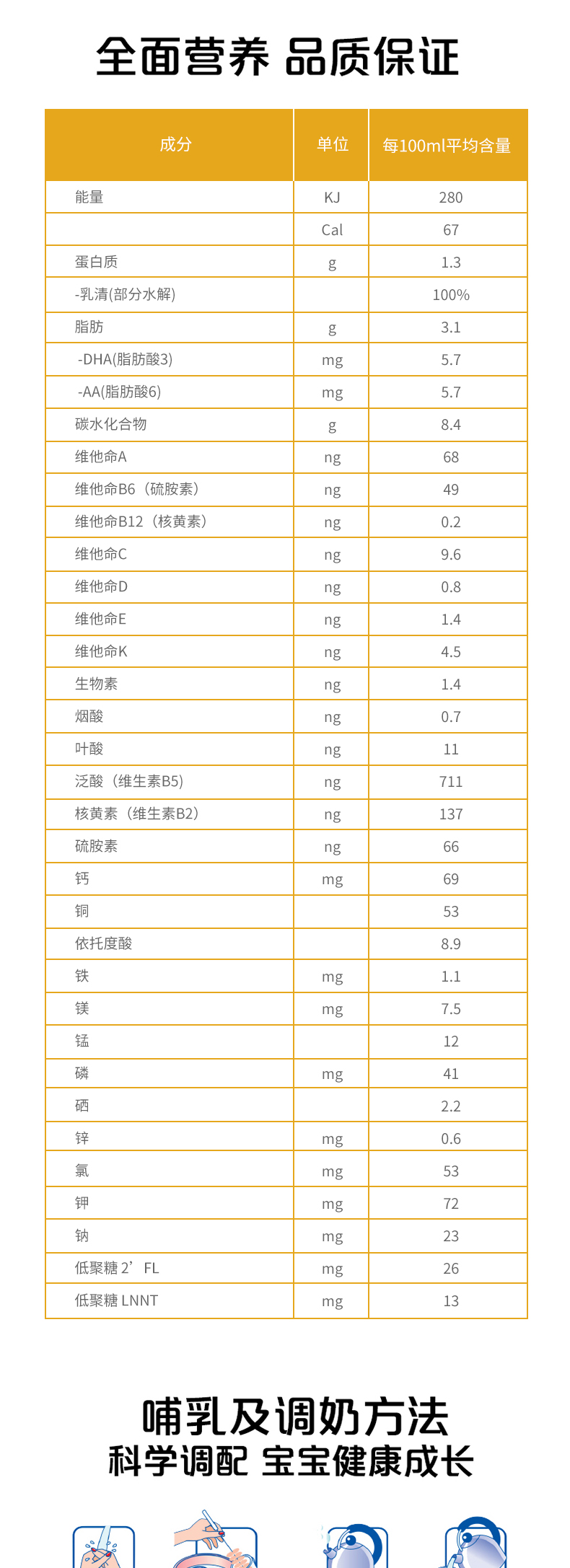 全面营养 品质保证

| 成分 | 单位 | 每100ml平均含量 |
|---|---|---|
| 能量 | KJ | 280 |
| | Cal | 67 |
| 蛋白质 | g | 1.3 |
| -乳清(部分水解) | | 100% |
| 脂肪 | g | 3.1 |
| -DHA(脂肪酸3) | mg | 5.7 |
| -AA(脂肪酸6) | mg | 5.7 |
| 碳水化合物 | g | 8.4 |
| 维他命A | ng | 68 |
| 维他命B6（硫胺素） | ng | 49 |
| 维他命B12（核黄素） | ng | 0.2 |
| 维他命C | ng | 9.6 |
| 维他命D | ng | 0.8 |
| 维他命E | ng | 1.4 |
| 维他命K | ng | 4.5 |
| 生物素 | ng | 1.4 |
| 烟酸 | ng | 0.7 |
| 叶酸 | ng | 11 |
| 泛酸（维生素B5） | ng | 711 |
| 核黄素（维生素B2） | ng | 137 |
| 硫胺素 | ng | 66 |
| 钙 | mg | 69 |
| 铜 | | 53 |
| 依托度酸 | | 8.9 |
| 铁 | mg | 1.1 |
| 镁 | mg | 7.5 |
| 锰 | | 12 |
| 磷 | mg | 41 |
| 硒 | | 2.2 |
| 锌 | mg | 0.6 |
| 氯 | mg | 53 |
| 钾 | mg | 72 |
| 钠 | mg | 23 |
| 低聚糖 2’FL | mg | 26 |
| 低聚糖 LNNT | mg | 13 |

哺乳及调奶方法
科学调配 宝宝健康成长